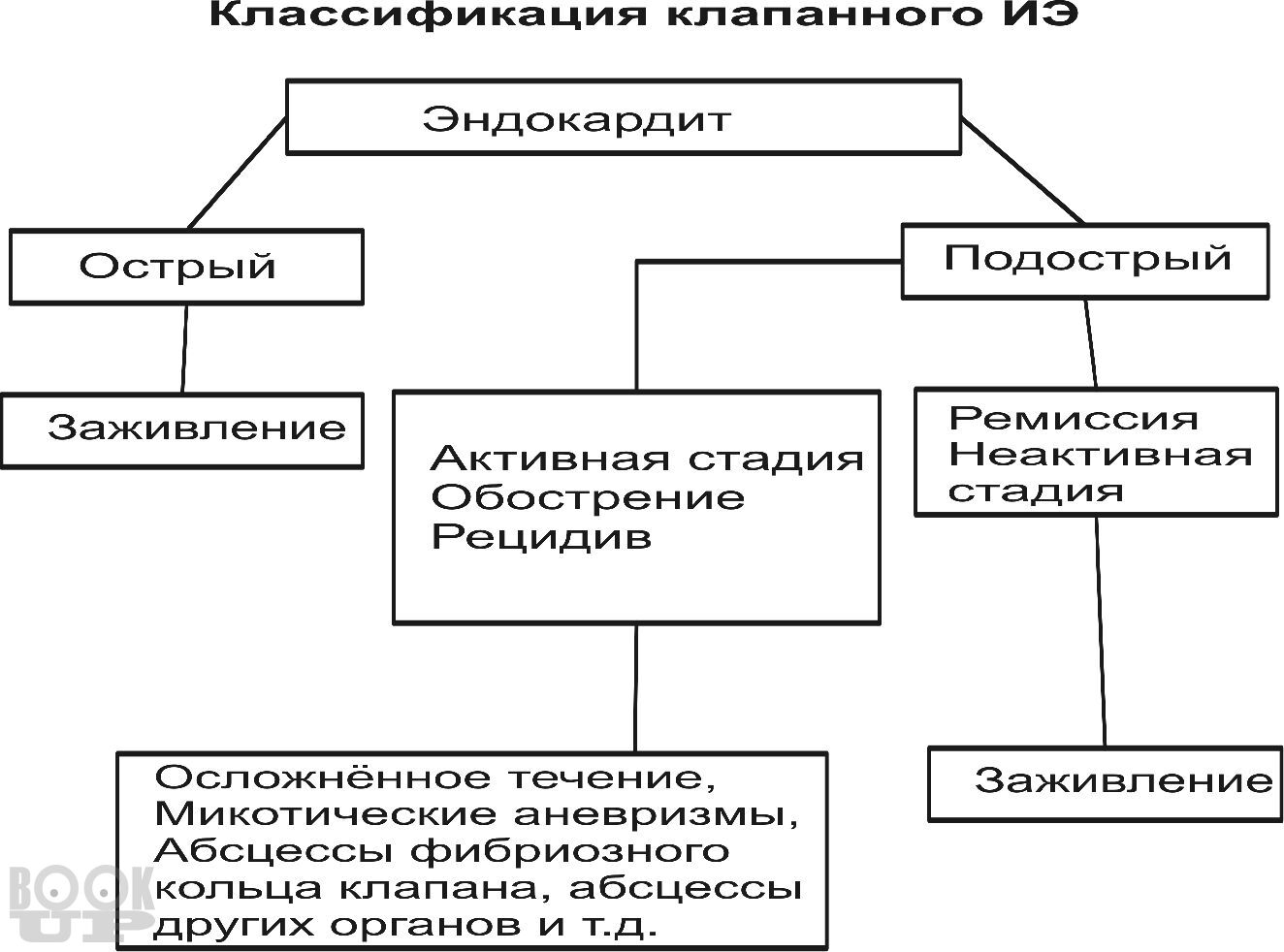 Классификация клапанного ИЭ

Эндокардит

Острый

Подострый

Заживление

Активная стадия
Обострение
Рецидив

Ремиссия
Неактивная стадия

Осложнённое течение,
Микотические аневризмы,
Абсцессы фибриозного кольца клапана, абсцессы других органов и т.д.

Заживление

BOOK UP